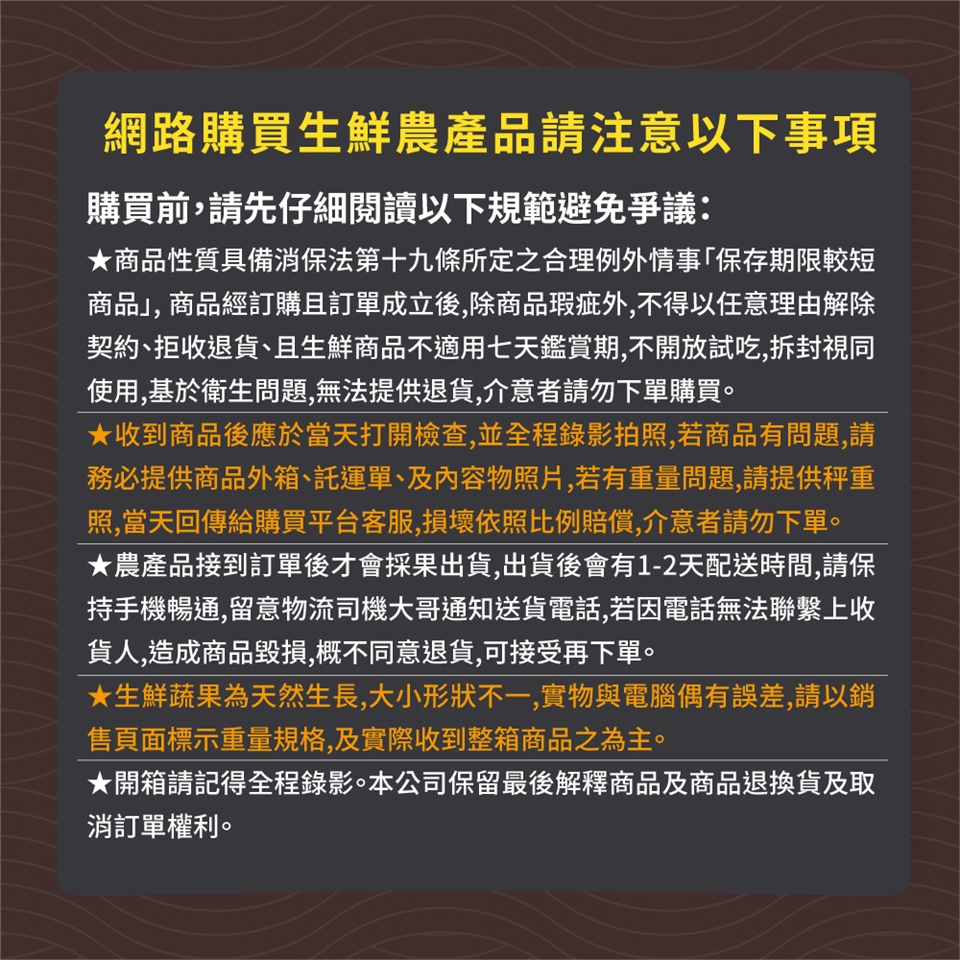 網路購買生鮮農產品請注意以下事項

購買前,請先仔細閱讀以下規範避免爭議:

★商品性質具備消保法第十九條所定之合理例外情事「保存期限較短商品」, 商品經訂購且訂單成立後,除商品瑕疵外,不得以任意理由解除契約、拒收退貨、且生鮮商品不適用七天鑑賞期,不開放試吃,拆封視同使用,基於衛生問題,無法提供退貨,介意者請勿下單購買。

★收到商品後應於當天打開檢查,並全程錄影拍照,若商品有問題,請務必提供商品外箱、託運單、及內容物照片,若有重量問題,請提供秤重照,當天回傳給購買平台客服,損壞依照比例賠償,介意者請勿下單。

★農產品接到訂單後才會採果出貨,出貨後會有1-2天配送時間,請保持手機暢通,留意物流司機大哥通知送貨電話,若因電話無法聯繫上收貨人,造成商品毀損,概不同意退貨,可接受再下單。

★生鮮蔬果為天然生長,大小形狀不一,實物與電腦偶有誤差,請以銷售頁面標示重量規格,及實際收到整箱商品之為主。

★開箱請記得全程錄影。本公司保留最後解釋商品及商品退換貨及取消訂單權利。